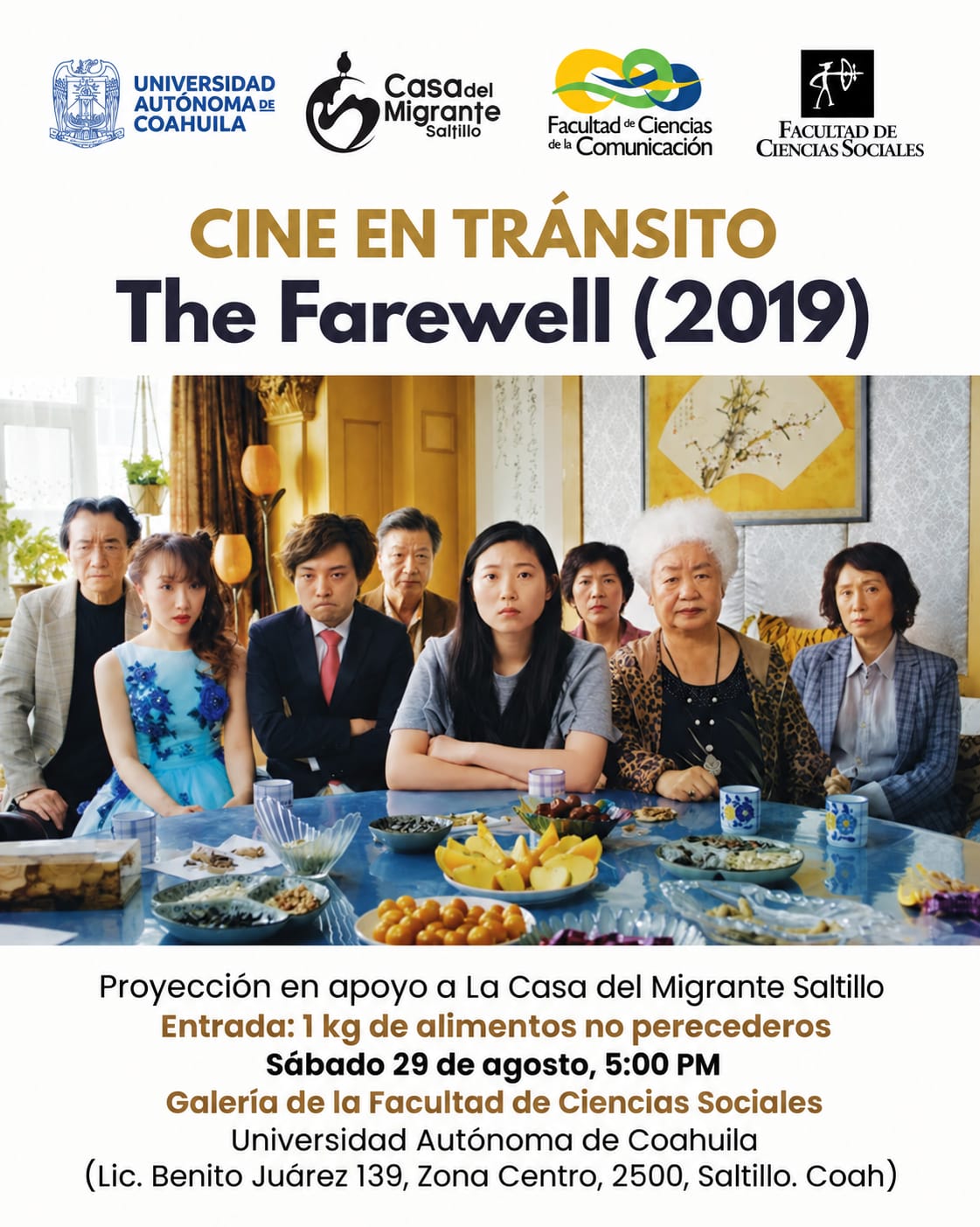 UNIVERSIDAD AUTÓNOMA DE COAHUILA

Casa del Migrante Saltillo

Facultad de Ciencias de la Comunicación

FACULTAD DE CIENCIAS SOCIALES

CINE EN TRÁNSITO

The Farewell (2019)

Proyección en apoyo a La Casa del Migrante Saltillo

Entrada: 1 kg de alimentos no perecederos

Sábado 29 de agosto, 5:00 PM

Galería de la Facultad de Ciencias Sociales

Universidad Autónoma de Coahuila

(Lic. Benito Juárez 139, Zona Centro, 2500, Saltillo. Coah)